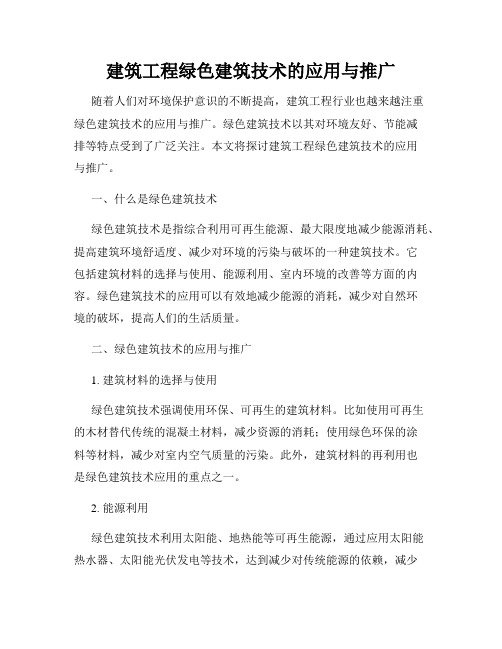 建筑工程绿色建筑技术的应用与推广

随着人们对环境保护意识的不断提高，建筑工程行业也越来越注重绿色建筑技术的应用与推广。绿色建筑技术以其对环境友好、节能减排等特点受到了广泛关注。本文将探讨建筑工程绿色建筑技术的应用与推广。

一、什么是绿色建筑技术

绿色建筑技术是指综合利用可再生能源、最大限度地减少能源消耗、提高建筑环境舒适度、减少对环境的污染与破坏的一种建筑技术。它包括建筑材料的选择与使用、能源利用、室内环境的改善等方面的内容。绿色建筑技术的应用可以有效地减少能源的消耗，减少对自然环境的破坏，提高人们的生活质量。

二、绿色建筑技术的应用与推广

1. 建筑材料的选择与使用

绿色建筑技术强调使用环保、可再生的建筑材料。比如使用可再生的木材替代传统的混凝土材料，减少资源的消耗；使用绿色环保的涂料等材料，减少对室内空气质量的污染。此外，建筑材料的再利用也是绿色建筑技术应用的重点之一。

2. 能源利用

绿色建筑技术利用太阳能、地热能等可再生能源，通过应用太阳能热水器、太阳能光伏发电等技术，达到减少对传统能源的依赖，减少